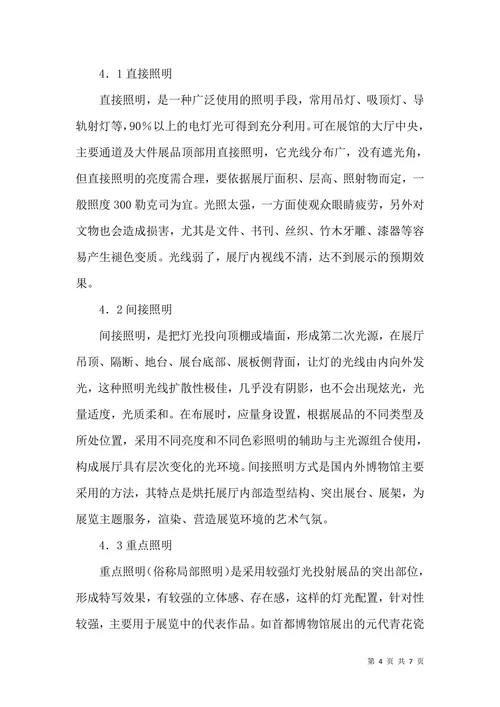 4．1 直接照明

直接照明，是一种广泛使用的照明手段，常用吊灯、吸顶灯、导轨射灯等，90%以上的电灯光可得到充分利用。可在展馆的大厅中央，主要通道及大件展品顶部用直接照明，它光线分布广，没有遮光角，但直接照明的亮度需合理，要依据展厅面积、层高、照射物而定，一般照度 300 勒克司为宜。光照太强，一方面使观众眼睛疲劳，另外对文物也会造成损害，尤其是文件、书刊、丝织、竹木牙雕、漆器等容易产生褪色变质。光线弱了，展厅内视线不清，达不到展示的预期效果。

4．2 间接照明

间接照明，是把灯光投向顶棚或墙面，形成第二次光源，在展厅吊顶、隔断、地台、展台底部、展板侧背面，让灯的光线由内向外发光，这种照明光线扩散性极佳，几乎没有阴影，也不会出现炫光，光量适度，光质柔和。在布展时，应量身设置，根据展品的不同类型及所处位置，采用不同亮度和不同色彩照明的辅助与主光源组合使用，构成展厅具有层次变化的光环境。间接照明方式是国内外博物馆主要采用的方法，其特点是烘托展厅内部造型结构、突出展台、展架，为展览主题服务，渲染、营造展览环境的艺术气氛。

4．3 重点照明

重点照明(俗称局部照明)是采用较强灯光投射展品的突出部位，形成特写效果，有较强的立体感、存在感，这样的灯光配置，针对性较强，主要用于展览中的代表作品。如首都博物馆展出的元代青花瓷

第 4 页 共 7 页